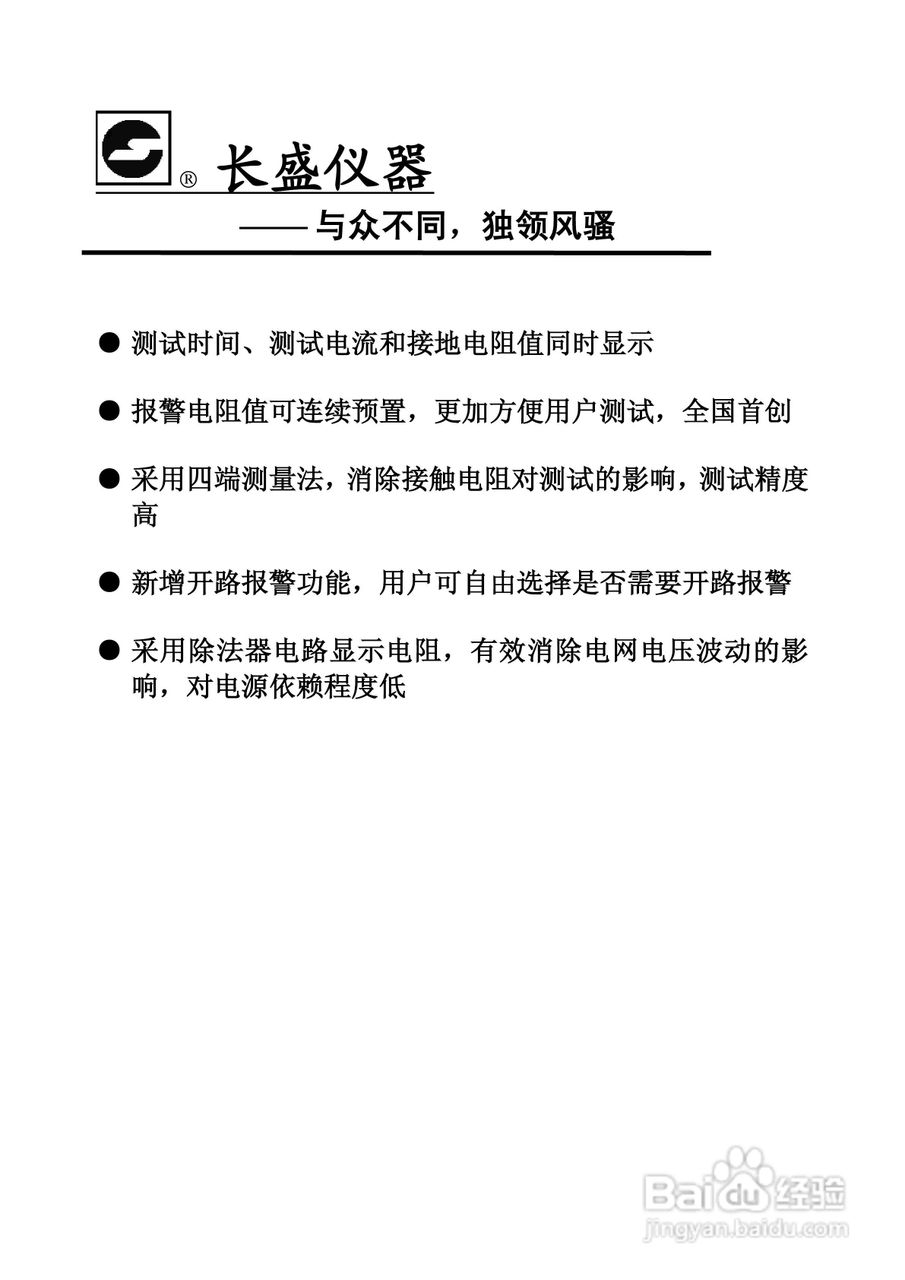 ® 长盛仪器

——与众不同，独领风骚

● 测试时间、测试电流和接地电阻值同时显示

● 报警电阻值可连续预置，更加方便用户测试，全国首创

● 采用四端测量法，消除接触电阻对测试的影响，测试精度高

● 新增开路报警功能，用户可自由选择是否需要开路报警

● 采用除法器电路显示电阻，有效消除电网电压波动的影响，对电源依赖程度低

Baidu经验
jingyan.baidu.com